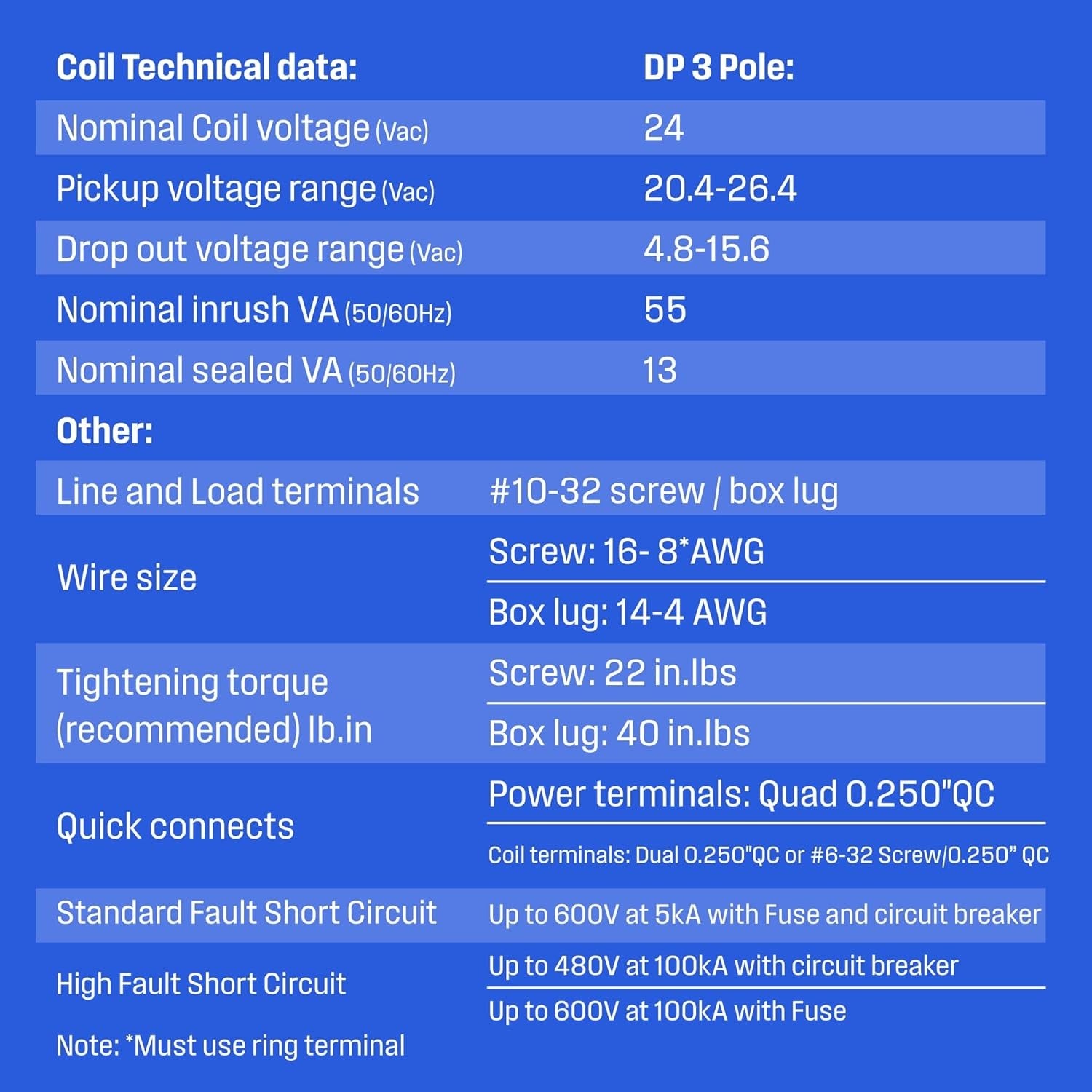 | Coil Technical data: | DP 3 Pole: |
|---|---|
| Nominal Coil voltage (Vac) | 24 |
| Pickup voltage range (Vac) | 20.4-26.4 |
| Drop out voltage range (Vac) | 4.8-15.6 |
| Nominal inrush VA (50/60Hz) | 55 |
| Nominal sealed VA (50/60Hz) | 13 |

Other:

| | |
|---|---|
| Line and Load terminals | #10-32 screw / box lug |
| Wire size | Screw: 16- 8*AWG |
| | Box lug: 14-4 AWG |
| Tightening torque (recommended) lb.in | Screw: 22 in.lbs |
| | Box lug: 40 in.lbs |
| Quick connects | Power terminals: Quad 0.250"QC |
| | Coil terminals: Dual 0.250"QC or #6-32 Screw/0.250" QC |
| Standard Fault Short Circuit | Up to 600V at 5kA with Fuse and circuit breaker |
| High Fault Short Circuit | Up to 480V at 100kA with circuit breaker |
| | Up to 600V at 100kA with Fuse |

Note: *Must use ring terminal